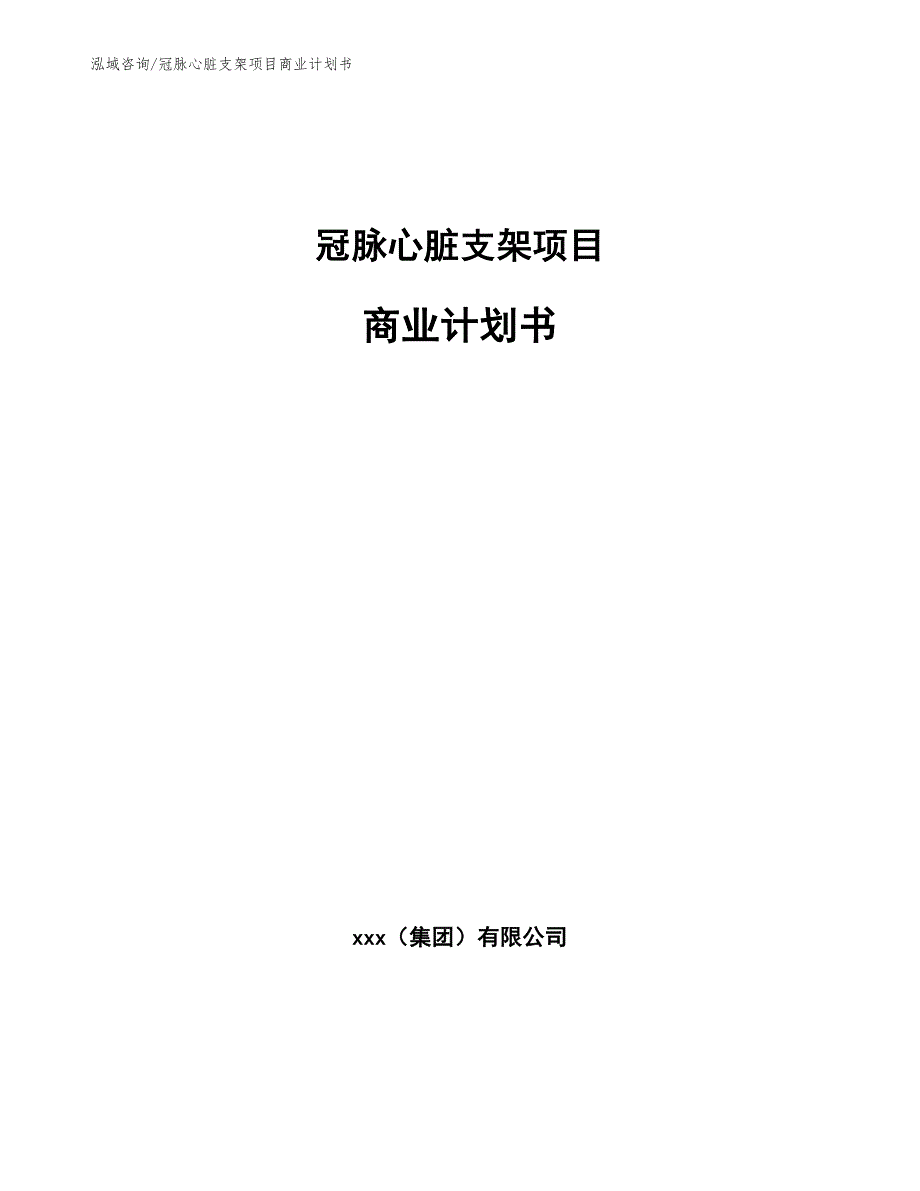 泓域咨询/冠脉心脏支架项目商业计划书

冠脉心脏支架项目

商业计划书

xxx（集团）有限公司